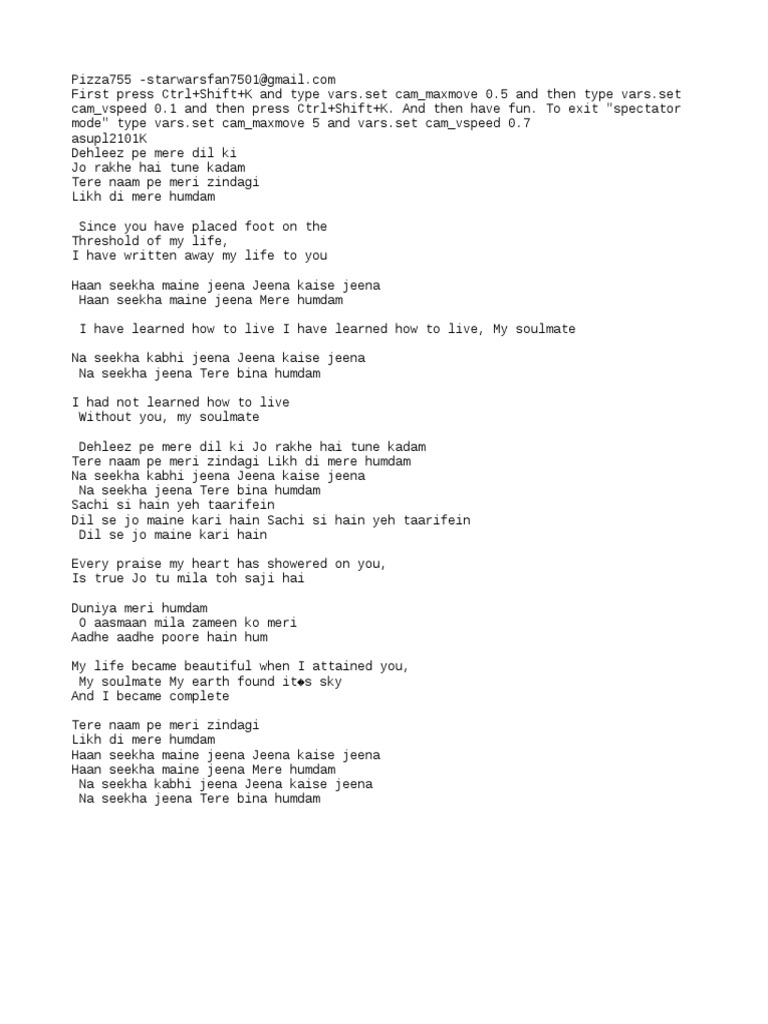 Pizza755 -starwarsfan7501@gmail.com
First press Ctrl+Shift+K and type vars.set cam_maxmove 0.5 and then type vars.set cam_vspeed 0.1 and then press Ctrl+Shift+K. And then have fun. To exit "spectator mode" type vars.set cam_maxmove 5 and vars.set cam_vspeed 0.7
asupl2101K
Dehleez pe mere dil ki
Jo rakhe hai tune kadam
Tere naam pe meri zindagi
Likh di mere humdam

Since you have placed foot on the
Threshold of my life,
I have written away my life to you

Haan seekha maine jeena Jeena kaise jeena
Haan seekha maine jeena Mere humdam

I have learned how to live I have learned how to live, My soulmate

Na seekha kabhi jeena Jeena kaise jeena
Na seekha jeena Tere bina humdam

I had not learned how to live
Without you, my soulmate

Dehleez pe mere dil ki Jo rakhe hai tune kadam
Tere naam pe meri zindagi Likh di mere humdam
Na seekha kabhi jeena Jeena kaise jeena
Na seekha jeena Tere bina humdam
Sachi si hain yeh taarifein
Dil se jo maine kari hain Sachi si hain yeh taarifein
Dil se jo maine kari hain

Every praise my heart has showered on you,
Is true Jo tu mila toh saji hai

Duniya meri humdam
O aasmaan mila zameen ko meri
Aadhe aadhe poore hain hum

My life became beautiful when I attained you,
My soulmate My earth found it◆s sky
And I became complete

Tere naam pe meri zindagi
Likh di mere humdam
Haan seekha maine jeena Jeena kaise jeena
Haan seekha maine jeena Mere humdam
Na seekha kabhi jeena Jeena kaise jeena
Na seekha jeena Tere bina humdam